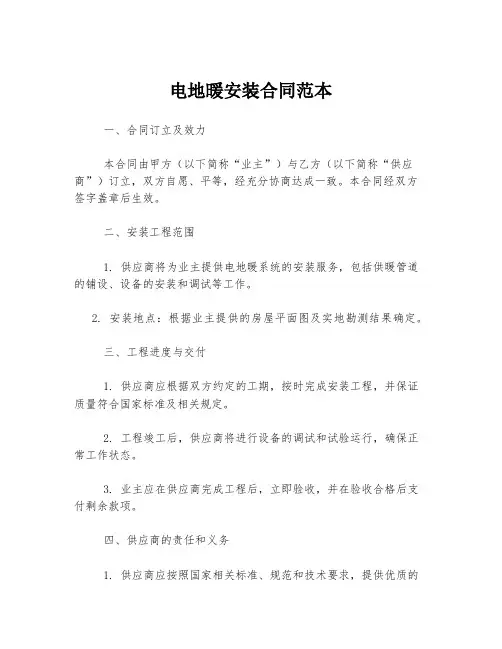 电地暖安装合同范本

一、合同订立及效力

本合同由甲方（以下简称“业主”）与乙方（以下简称“供应商”）订立，双方自愿、平等，经充分协商达成一致。本合同经双方签字盖章后生效。

二、安装工程范围

1. 供应商将为业主提供电地暖系统的安装服务，包括供暖管道的铺设、设备的安装和调试等工作。

2. 安装地点：根据业主提供的房屋平面图及实地勘测结果确定。

三、工程进度与交付

1. 供应商应根据双方约定的工期，按时完成安装工程，并保证质量符合国家标准及相关规定。

2. 工程竣工后，供应商将进行设备的调试和试验运行，确保正常工作状态。

3. 业主应在供应商完成工程后，立即验收，并在验收合格后支付剩余款项。

四、供应商的责任和义务

1. 供应商应按照国家相关标准、规范和技术要求，提供优质的